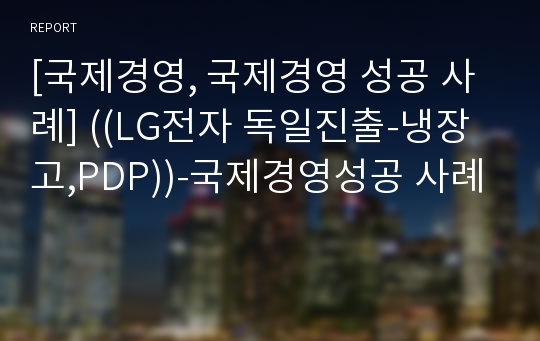 REPORT

[국제경영, 국제경영 성공 사례] ((LG전자 독일진출-냉장고,PDP))-국제경영성공 사례